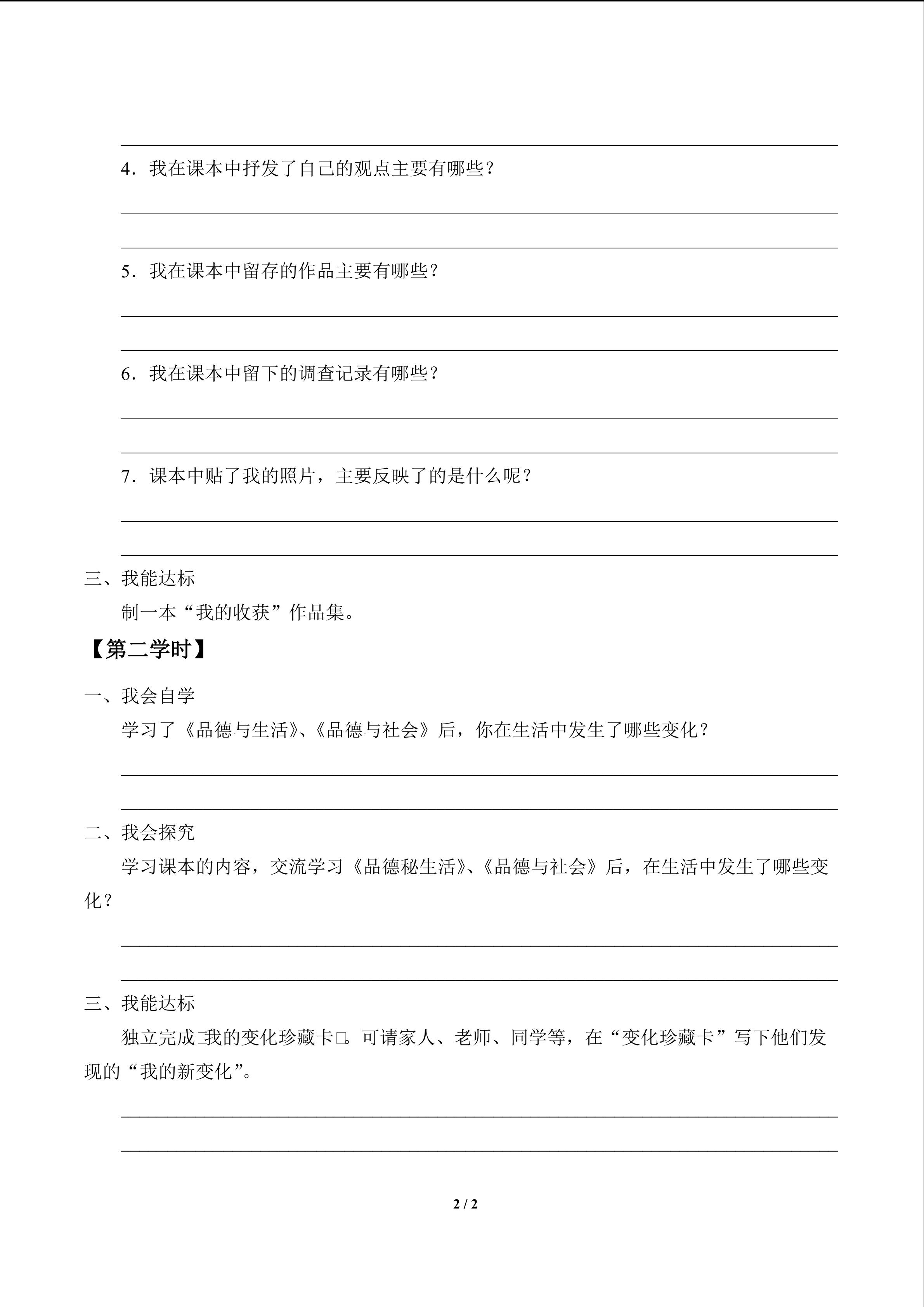 ____

4．我在课本中抒发了自己的观点主要有哪些？

____

____

5．我在课本中留存的作品主要有哪些？

____

____

6．我在课本中留下的调查记录有哪些？

____

____

7．课本中贴了我的照片，主要反映了的是什么呢？

____

____

三、我能达标

制一本“我的收获”作品集。

【第二学时】

一、我会自学

学习了《品德与生活》、《品德与社会》后，你在生活中发生了哪些变化？

____

____

二、我会探究

学习课本的内容，交流学习《品德秘生活》、《品德与社会》后，在生活中发生了哪些变化？

____

____

三、我能达标

独立完成□我的变化珍藏卡□。可请家人、老师、同学等，在“变化珍藏卡”写下他们发现的“我的新变化”。

____

____

2 / 2